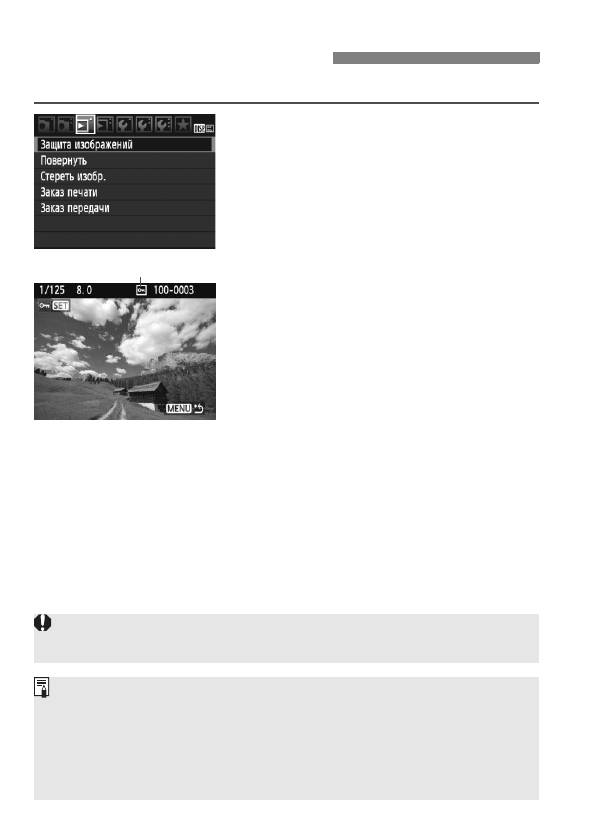 Защита изображений
Повернуть
Стереть изобр.
Заказ печати
Заказ передачи

1/125 8.0 100-0003
SET
MENU